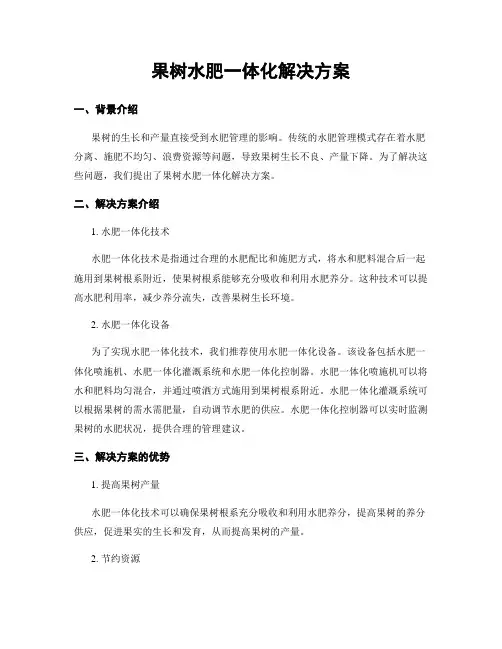 果树水肥一体化解决方案

一、背景介绍

果树的生长和产量直接受到水肥管理的影响。传统的水肥管理模式存在着水肥分离、施肥不均匀、浪费资源等问题，导致果树生长不良、产量下降。为了解决这些问题，我们提出了果树水肥一体化解决方案。

二、解决方案介绍

1. 水肥一体化技术

水肥一体化技术是指通过合理的水肥配比和施肥方式，将水和肥料混合后一起施用到果树根系附近，使果树根系能够充分吸收和利用水肥养分。这种技术可以提高水肥利用率，减少养分流失，改善果树生长环境。

2. 水肥一体化设备

为了实现水肥一体化技术，我们推荐使用水肥一体化设备。该设备包括水肥一体化喷施机、水肥一体化灌溉系统和水肥一体化控制器。水肥一体化喷施机可以将水和肥料均匀混合，并通过喷洒方式施用到果树根系附近。水肥一体化灌溉系统可以根据果树的需水需肥量，自动调节水肥的供应。水肥一体化控制器可以实时监测果树的水肥状况，提供合理的管理建议。

三、解决方案的优势

1. 提高果树产量

水肥一体化技术可以确保果树根系充分吸收和利用水肥养分，提高果树的养分供应，促进果实的生长和发育，从而提高果树的产量。

2. 节约资源